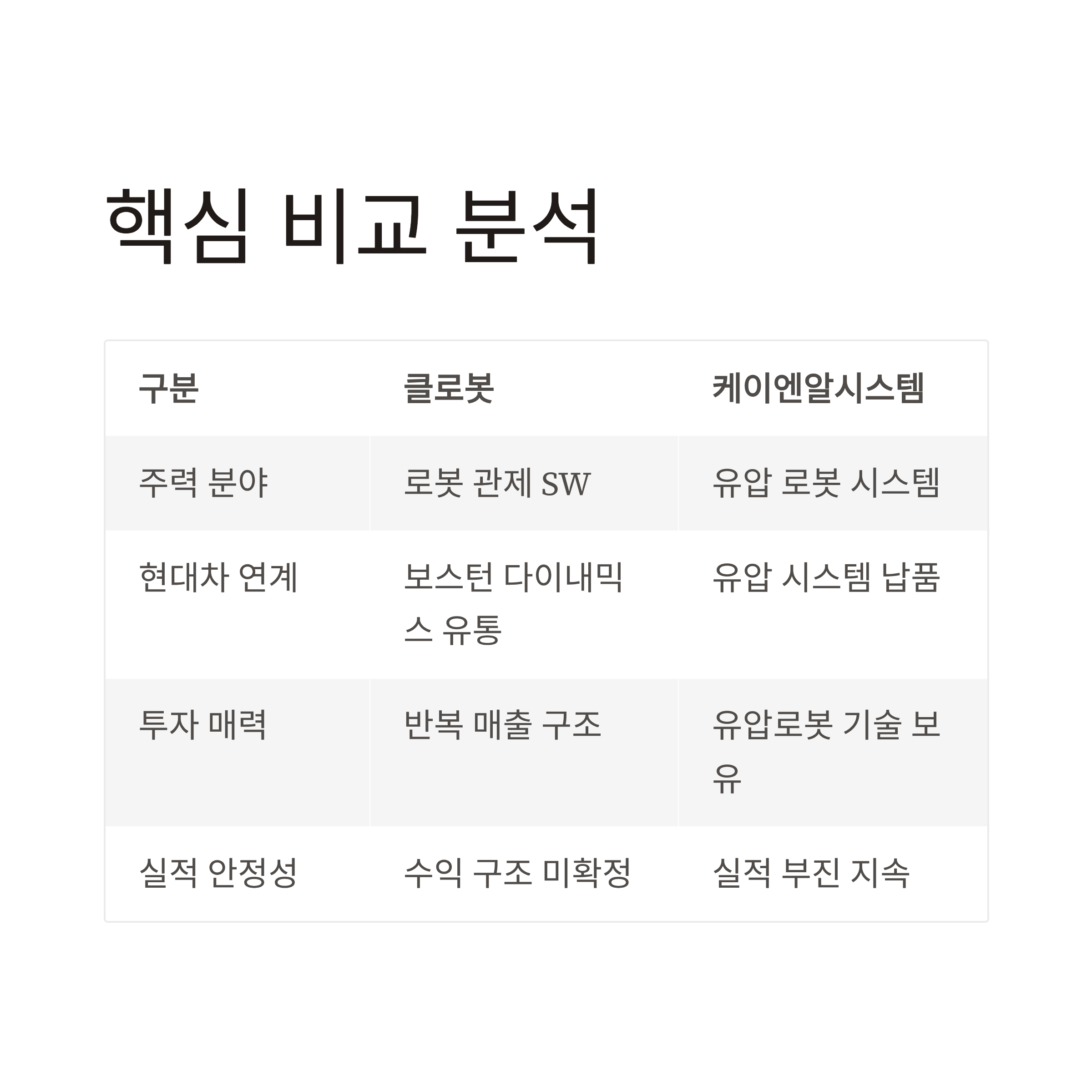 핵심 비교 분석

| 구분 | 클로봇 | 케이엔알시스템 |
|---|---|---|
| 주력 분야 | 로봇 관제 SW | 유압 로봇 시스템 |
| 현대차 연계 | 보스턴 다이내믹스 유통 | 유압 시스템 납품 |
| 투자 매력 | 반복 매출 구조 | 유압로봇 기술 보유 |
| 실적 안정성 | 수익 구조 미확정 | 실적 부진 지속 |